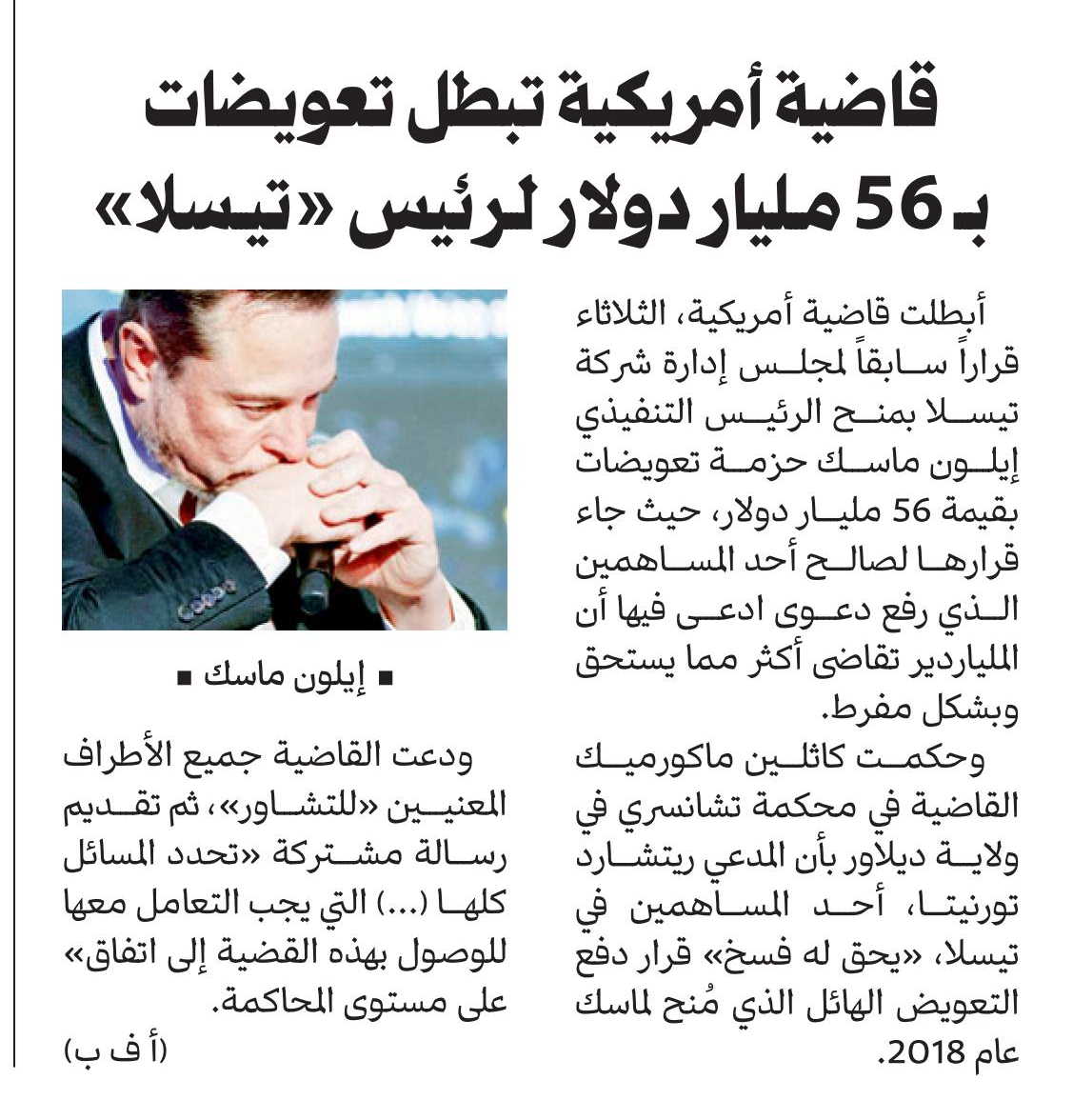 قاضية أمريكية تبطل تعويضات بـ 56 مليار دولار لرئيس «تيسلا»

أبطلت قاضية أمريكية، الثلاثاء قراراً سابقاً لمجلس إدارة شركة تيسلا بمنح الرئيس التنفيذي إيلون ماسك حزمة تعويضات بقيمة 56 مليار دولار، حيث جاء قرارها لصالح أحد المساهمين الذي رفع دعوى ادعى فيها أن الملياردير تقاضى أكثر مما يستحق وبشكل مفرط.

وحكمت كاثلين ماكورميك القاضية في محكمة تشانسري في ولاية ديلاور بأن المدعي ريتشارد تورنيتا، أحد المساهمين في تيسلا، «يحق له فسخ» قرار دفع التعويض الهائل الذي مُنح لماسك عام 2018.

■ إيلون ماسك ■

ودعت القاضية جميع الأطراف المعنيين «للتشاور»، ثم تقديم رسالة مشتركة «تحدد المسائل كلها (...) التي يجب التعامل معها للوصول بهذه القضية إلى اتفاق» على مستوى المحاكمة.

(أ ف ب)